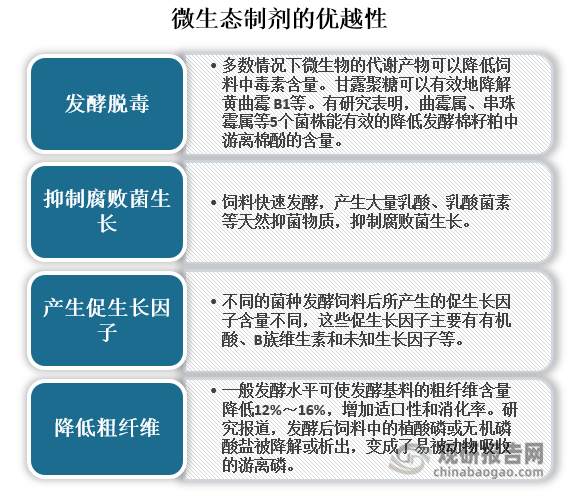 微生态制剂的优越性

发酵脱毒

• 多数情况下微生物的代谢产物可以降低饲料中毒素含量。甘露聚糖可以有效地降解黄曲霉 B1等。有研究表明，曲霉属、串珠霉属等5个菌株能有效的降低发酵棉籽粕中游离棉酚的含量。

抑制腐败菌生长

• 饲料快速发酵，产生大量乳酸、乳酸菌素等天然抑菌物质，抑制腐败菌生长。

产生促生长因子

• 不同的菌种发酵饲料后所产生的促生长因子含量不同，这些促生长因子主要有有机酸、B族维生素和未知生长因子等。

降低粗纤维

• 一般发酵水平可使发酵基料的粗纤维含量降低12%～16%，增加适口性和消化率。研究报道，发酵后饲料中的植酸磷或无机磷酸盐被降解或析出，变成了易被动物吸收的游离磷。

观研报告网
chinabaogao.com